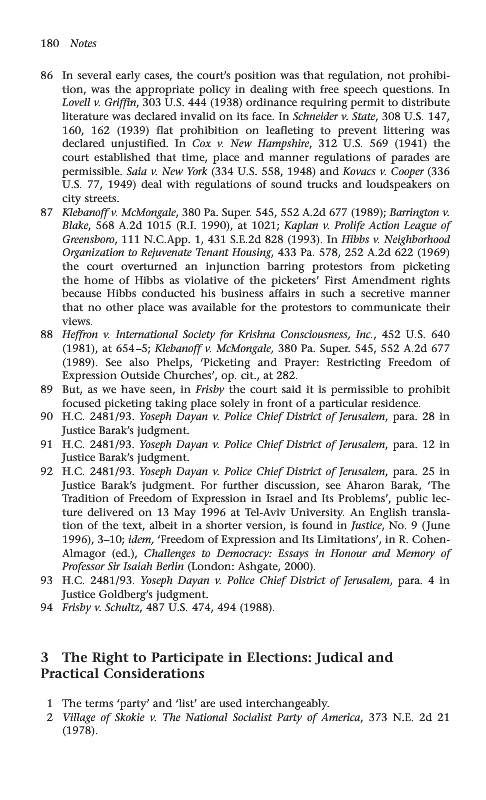 180 Notes

86 In several early cases, the court's position was that regulation, not prohibition, was the appropriate policy in dealing with free speech questions. In Lovell v. Griffin, 303 U.S. 444 (1938) ordinance requiring permit to distribute literature was declared invalid on its face. In Schneider v. State, 308 U.S. 147, 160, 162 (1939) flat prohibition on leafleting to prevent littering was declared unjustified. In Cox v. New Hampshire, 312 U.S. 569 (1941) the court established that time, place and manner regulations of parades are permissible. Saia v. New York (334 U.S. 558, 1948) and Kovacs v. Cooper (336 U.S. 77, 1949) deal with regulations of sound trucks and loudspeakers on city streets.

87 Klebanoff v. McMongale, 380 Pa. Super. 545, 552 A.2d 677 (1989); Barrington v. Blake, 568 A.2d 1015 (R.I. 1990), at 1021; Kaplan v. Prolife Action League of Greensboro, 111 N.C.App. 1, 431 S.E.2d 828 (1993). In Hibbs v. Neighborhood Organization to Rejuvenate Tenant Housing, 433 Pa. 578, 252 A.2d 622 (1969) the court overturned an injunction barring protestors from picketing the home of Hibbs as violative of the picketers' First Amendment rights because Hibbs conducted his business affairs in such a secretive manner that no other place was available for the protestors to communicate their views.

88 Heffron v. International Society for Krishna Consciousness, Inc., 452 U.S. 640 (1981), at 654–5; Klebanoff v. McMongale, 380 Pa. Super. 545, 552 A.2d 677 (1989). See also Phelps, 'Picketing and Prayer: Restricting Freedom of Expression Outside Churches', op. cit., at 282.

89 But, as we have seen, in Frisby the court said it is permissible to prohibit focused picketing taking place solely in front of a particular residence.

90 H.C. 2481/93. Yoseph Dayan v. Police Chief District of Jerusalem, para. 28 in Justice Barak's judgment.

91 H.C. 2481/93. Yoseph Dayan v. Police Chief District of Jerusalem, para. 12 in Justice Barak's judgment.

92 H.C. 2481/93. Yoseph Dayan v. Police Chief District of Jerusalem, para. 25 in Justice Barak's judgment. For further discussion, see Aharon Barak, 'The Tradition of Freedom of Expression in Israel and Its Problems', public lecture delivered on 13 May 1996 at Tel-Aviv University. An English translation of the text, albeit in a shorter version, is found in Justice, No. 9 (June 1996), 3–10; idem, 'Freedom of Expression and Its Limitations', in R. Cohen-Almagor (ed.), Challenges to Democracy: Essays in Honour and Memory of Professor Sir Isaiah Berlin (London: Ashgate, 2000).

93 H.C. 2481/93. Yoseph Dayan v. Police Chief District of Jerusalem, para. 4 in Justice Goldberg's judgment.

94 Frisby v. Schultz, 487 U.S. 474, 494 (1988).

3 The Right to Participate in Elections: Judical and Practical Considerations

1 The terms 'party' and 'list' are used interchangeably.

2 Village of Skokie v. The National Socialist Party of America, 373 N.E. 2d 21 (1978).